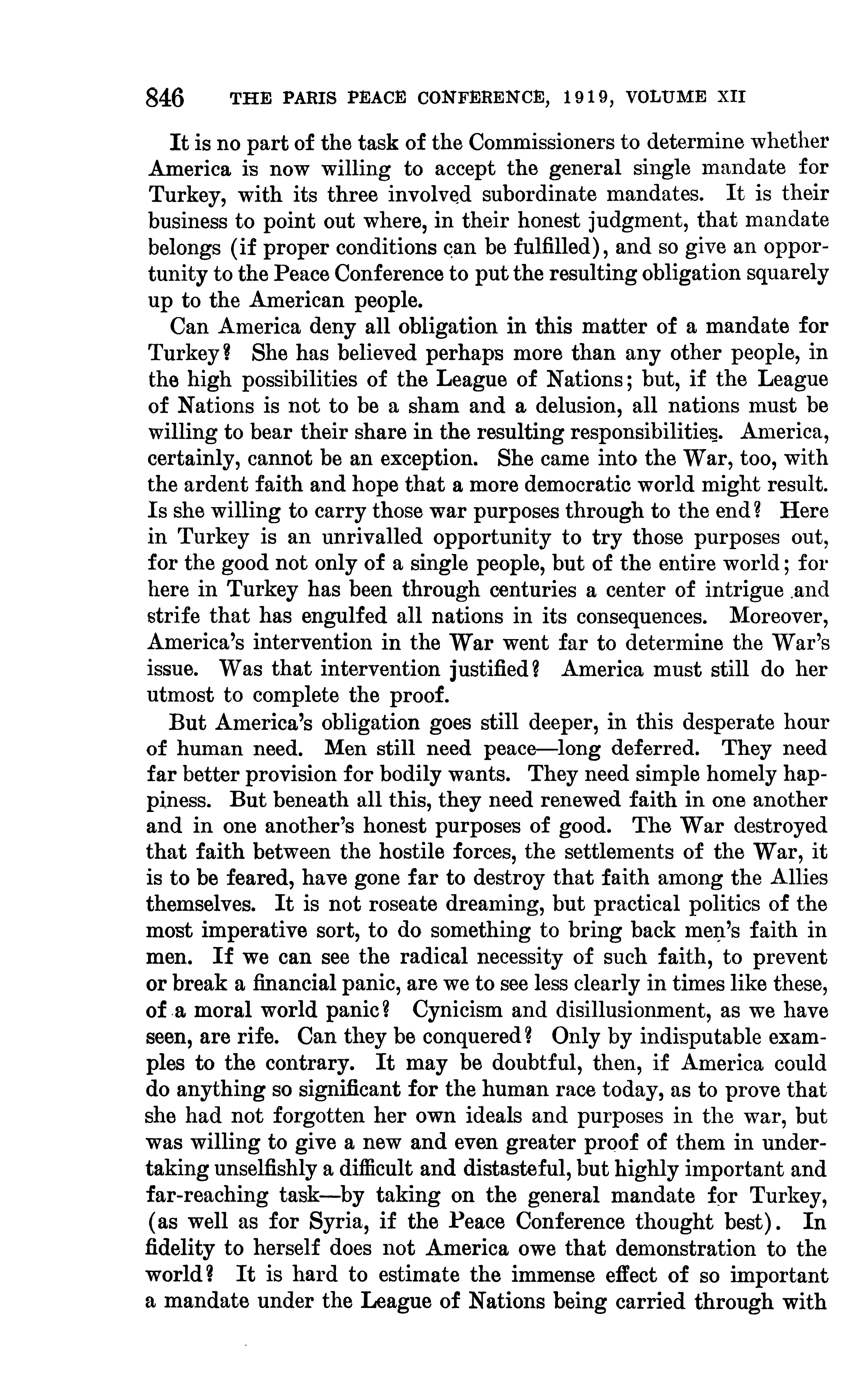 846 THE PARIS PEACE CONFERENCE, 1919, VOLUME XII

It is no part of the task of the Commissioners to determine whether America is now willing to accept the general single mandate for Turkey, with its three involved subordinate mandates. It is their business to point out where, in their honest judgment, that mandate belongs (if proper conditions can be fulfilled), and so give an opportunity to the Peace Conference to put the resulting obligation squarely up to the American people.

Can America deny all obligation in this matter of a mandate for Turkey? She has believed perhaps more than any other people, in the high possibilities of the League of Nations; but, if the League of Nations is not to be a sham and a delusion, all nations must be willing to bear their share in the resulting responsibilities. America, certainly, cannot be an exception. She came into the War, too, with the ardent faith and hope that a more democratic world might result. Is she willing to carry those war purposes through to the end? Here in Turkey is an unrivalled opportunity to try those purposes out, for the good not only of a single people, but of the entire world; for here in Turkey has been through centuries a center of intrigue and strife that has engulfed all nations in its consequences. Moreover, America's intervention in the War went far to determine the War's issue. Was that intervention justified? America must still do her utmost to complete the proof.

But America's obligation goes still deeper, in this desperate hour of human need. Men still need peace—long deferred. They need far better provision for bodily wants. They need simple homely happiness. But beneath all this, they need renewed faith in one another and in one another's honest purposes of good. The War destroyed that faith between the hostile forces, the settlements of the War, it is to be feared, have gone far to destroy that faith among the Allies themselves. It is not roseate dreaming, but practical politics of the most imperative sort, to do something to bring back men's faith in men. If we can see the radical necessity of such faith, to prevent or break a financial panic, are we to see less clearly in times like these, of a moral world panic? Cynicism and disillusionment, as we have seen, are rife. Can they be conquered? Only by indisputable examples to the contrary. It may be doubtful, then, if America could do anything so significant for the human race today, as to prove that she had not forgotten her own ideals and purposes in the war, but was willing to give a new and even greater proof of them in undertaking unselfishly a difficult and distasteful, but highly important and far-reaching task—by taking on the general mandate for Turkey, (as well as for Syria, if the Peace Conference thought best). In fidelity to herself does not America owe that demonstration to the world? It is hard to estimate the immense effect of so important a mandate under the League of Nations being carried through with